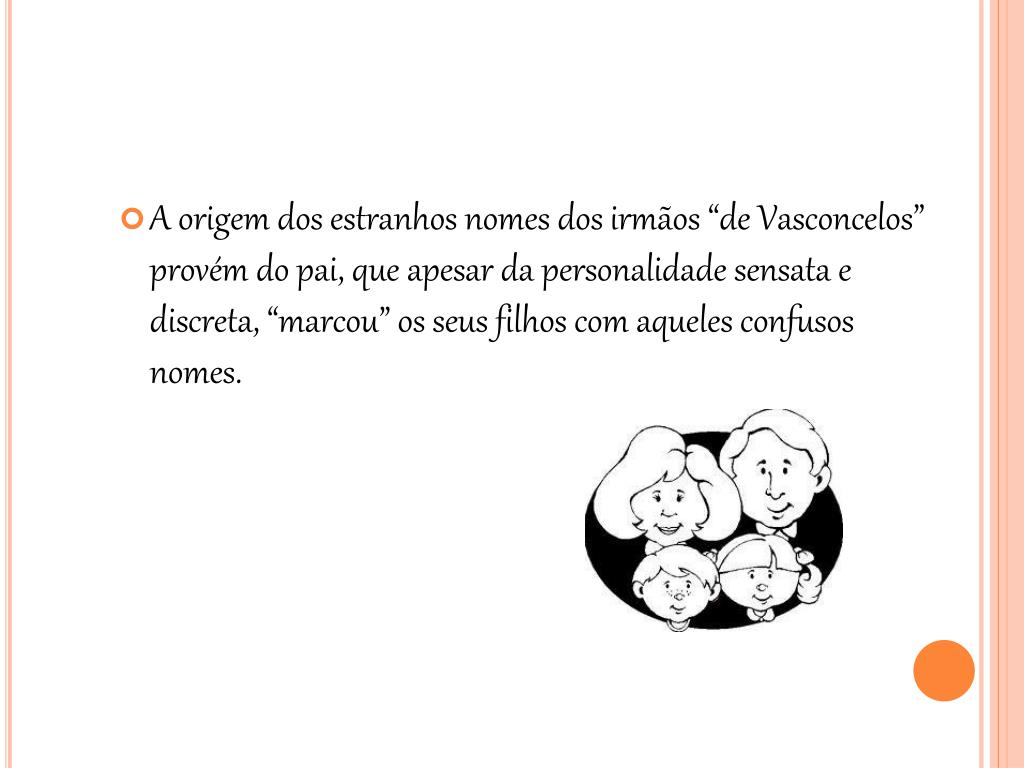 A origem dos estranhos nomes dos irmãos “de Vasconcelos” provém do pai, que apesar da personalidade sensata e discreta, “marcou” os seus filhos com aqueles confusos nomes.